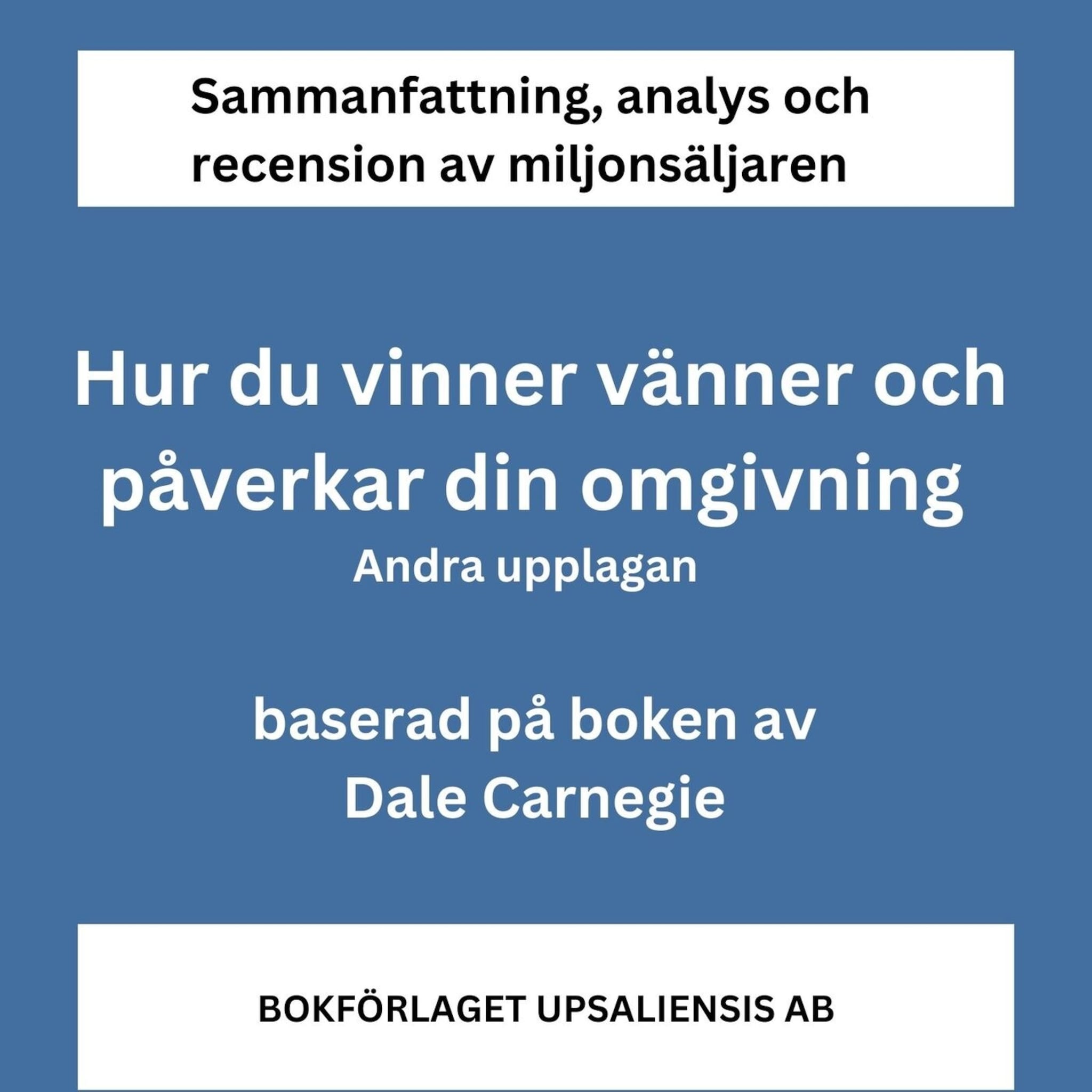 Sammanfattning, analys och recension av miljonsäljaren

Hur du vinner vänner och påverkar din omgivning

Andra upplagan

baserad på boken av Dale Carnegie

BOKFÖRLAGET UPSALIENSIS AB